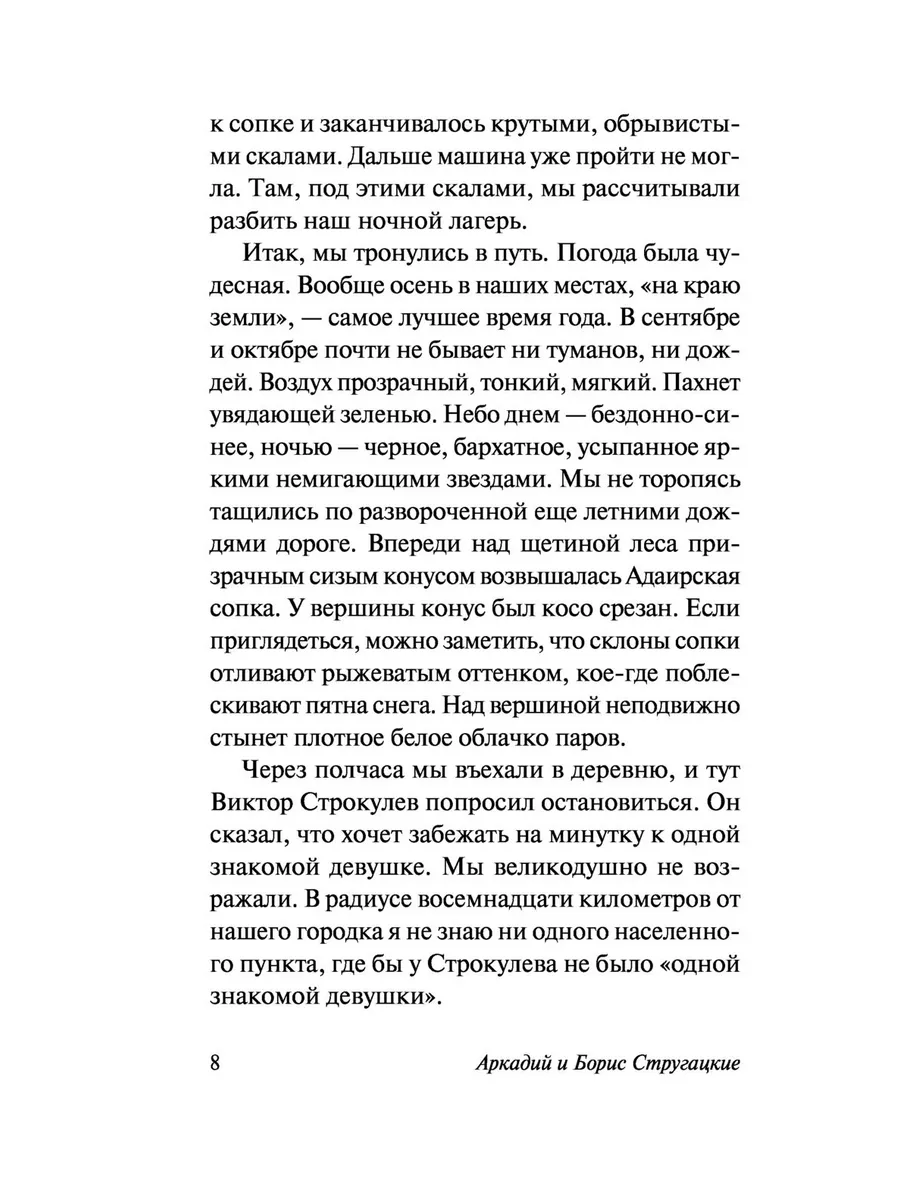 к сопке и заканчивалось крутыми, обрывистыми скалами. Дальше машина уже пройти не могла. Там, под этими скалами, мы рассчитывали разбить наш ночной лагерь.

Итак, мы тронулись в путь. Погода была чудесная. Вообще осень в наших местах, «на краю земли», — самое лучшее время года. В сентябре и октябре почти не бывает ни туманов, ни дождей. Воздух прозрачный, тонкий, мягкий. Пахнет увядающей зеленью. Небо днем — бездонно-синее, ночью — черное, бархатное, усыпанное яркими немигающими звездами. Мы не торопясь тащились по развороченной еще летними дождями дороге. Впереди над щетиной леса призрачным сизым конусом возвышалась Адаирская сопка. У вершины конус был косо срезан. Если приглядеться, можно заметить, что склоны сопки отливают рыжеватым оттенком, кое-где поблескивают пятна снега. Над вершиной неподвижно стынет плотное белое облачко паров.

Через полчаса мы въехали в деревню, и тут Виктор Строкулев попросил остановиться. Он сказал, что хочет забежать на минутку к одной знакомой девушке. Мы великодушно не возражали. В радиусе восемнадцати километров от нашего городка я не знаю ни одного населенного пункта, где бы у Строкулева не было «одной знакомой девушки».

8 Аркадий и Борис Стругацкие